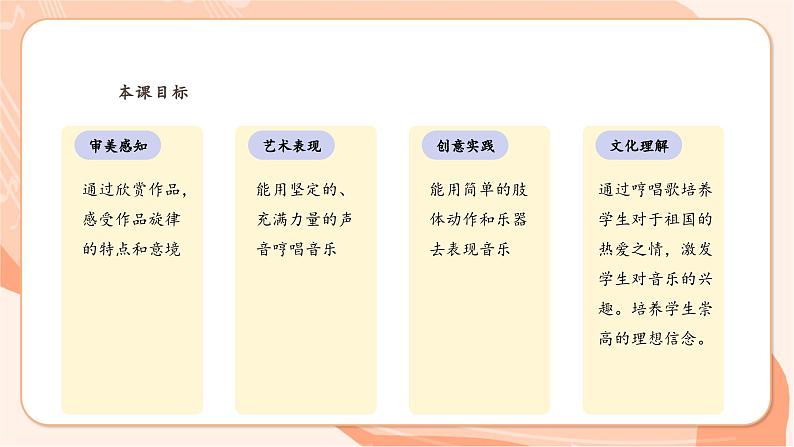 本课目标

审美感知

通过欣赏作品，感受作品旋律的特点和意境

艺术表现

能用坚定的、充满力量的声音哼唱音乐

创意实践

能用简单的肢体动作和乐器去表现音乐

文化理解

通过哼唱歌培养学生对于祖国的热爱之情，激发学生对音乐的兴趣。培养学生崇高的理想信念。